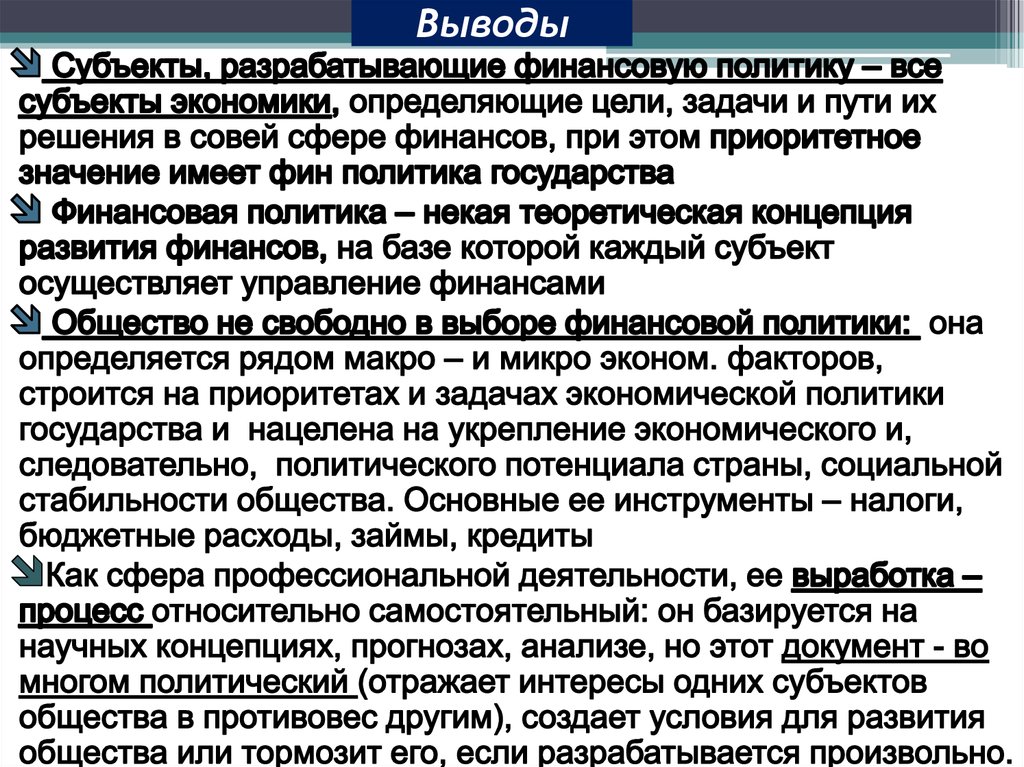 Выводы

Субъекты, разрабатывающие финансовую политику – все субъекты экономики, определяющие цели, задачи и пути их решения в совей сфере финансов, при этом приоритетное значение имеет фин политика государства

Финансовая политика – некая теоретическая концепция развития финансов, на базе которой каждый субъект осуществляет управление финансами

Общество не свободно в выборе финансовой политики: она определяется рядом макро – и микро эконом. факторов, строится на приоритетах и задачах экономической политики государства и нацелена на укрепление экономического и, следовательно, политического потенциала страны, социальной стабильности общества. Основные ее инструменты – налоги, бюджетные расходы, займы, кредиты

Как сфера профессиональной деятельности, ее выработка – процесс относительно самостоятельный: он базируется на научных концепциях, прогнозах, анализе, но этот документ - во многом политический (отражает интересы одних субъектов общества в противовес другим), создает условия для развития общества или тормозит его, если разрабатывается произвольно.